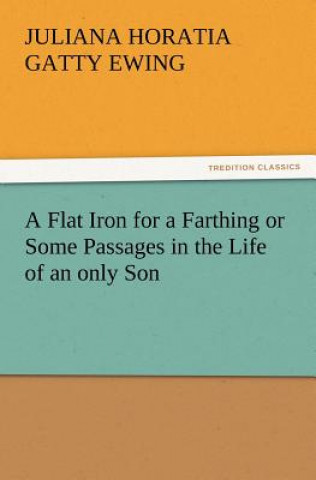 JULIANA HORATIA GATTY EWING

TREDITION CLASSICS

A Flat Iron for a Farthing or Some Passages in the Life of an only Son